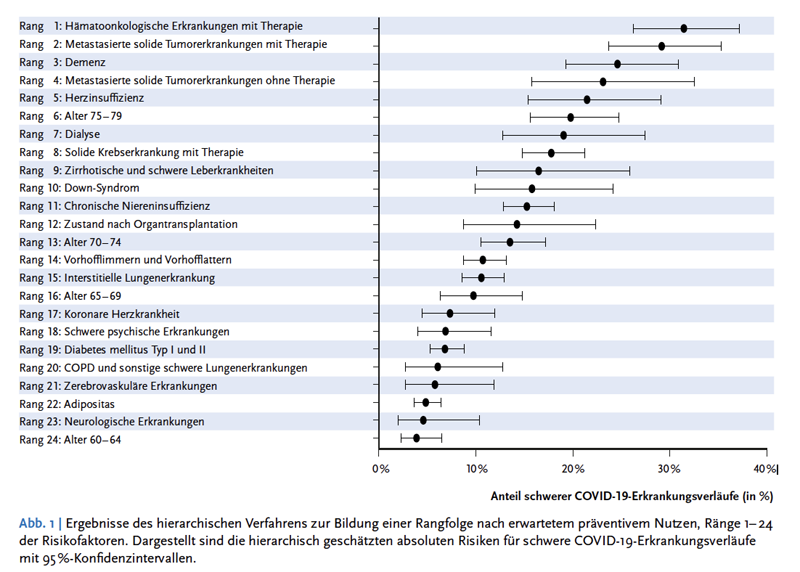 Rang 1: Hämatoonkologische Erkrankungen mit Therapie
Rang 2: Metastasierte solide Tumorerkrankungen mit Therapie
Rang 3: Demenz
Rang 4: Metastasierte solide Tumorerkrankungen ohne Therapie
Rang 5: Herzinsuffizienz
Rang 6: Alter 75–79
Rang 7: Dialyse
Rang 8: Solide Krebserkrankung mit Therapie
Rang 9: Zirrhotische und schwere Leberkrankheiten
Rang 10: Down-Syndrom
Rang 11: Chronische Niereninsuffizienz
Rang 12: Zustand nach Organtransplantation
Rang 13: Alter 70–74
Rang 14: Vorhofflimmern und Vorhofflattern
Rang 15: Interstitielle Lungenerkrankung
Rang 16: Alter 65–69
Rang 17: Koronare Herzkrankheit
Rang 18: Schwere psychische Erkrankungen
Rang 19: Diabetes mellitus Typ I und II
Rang 20: COPD und sonstige schwere Lungenerkrankungen
Rang 21: Zerebrovaskuläre Erkrankungen
Rang 22: Adipositas
Rang 23: Neurologische Erkrankungen
Rang 24: Alter 60–64

0% 10% 20% 30% 40%

Anteil schwerer COVID-19-Erkrankungsverläufe (in %)

Abb. 1 | Ergebnisse des hierarchischen Verfahrens zur Bildung einer Rangfolge nach erwartetem präventivem Nutzen, Ränge 1–24 der Risikofaktoren. Dargestellt sind die hierarchisch geschätzten absoluten Risiken für schwere COVID-19-Erkrankungsverläufe mit 95%-Konfidenzintervallen.